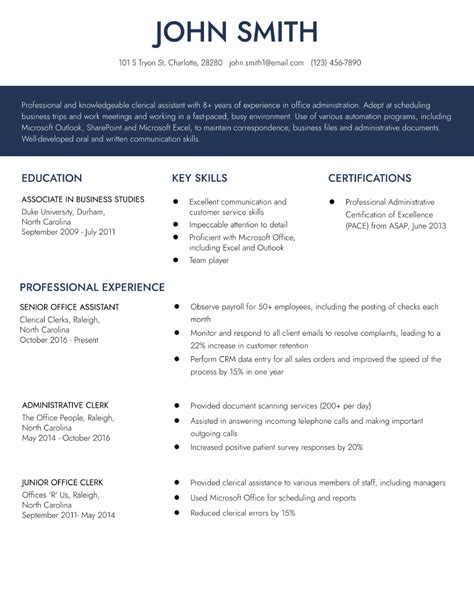 JOHN SMITH

101 S Tryon St, Charlotte, 28280 john.smith1@email.com (123) 456-7890

Professional and knowledgeable clerical assistant with 8+ years of experience in office administration. Adept at scheduling business trips and work meetings and working in a fast-paced, busy environment. Use of various automation programs, including Microsoft Outlook, SharePoint and Microsoft Excel, to maintain correspondence, business files and administrative documents. Well-developed oral and written communication skills.

EDUCATION

ASSOCIATE IN BUSINESS STUDIES
Duke University, Durham, North Carolina
September 2009 - July 2011

KEY SKILLS

- Excellent communication and customer service skills
- Impeccable attention to detail
- Proficient with Microsoft Office, including Excel and Outlook
- Team player

CERTIFICATIONS

- Professional Administrative Certification of Excellence (PACE) from ASAP, June 2013

PROFESSIONAL EXPERIENCE

SENIOR OFFICE ASSISTANT
Clerical Clerks, Raleigh, North Carolina
October 2016 - Present

- Observe payroll for 50+ employees, including the posting of checks each month
- Monitor and respond to all client emails to resolve complaints, leading to a 22% increase in customer retention
- Perform CRM data entry for all sales orders and improved the speed of the process by 15% in one year

ADMINISTRATIVE CLERK
The Office People, Raleigh, North Carolina
May 2014 - October 2016

- Provided document scanning services (200+ per day)
- Assisted in answering incoming telephone calls and making important outgoing calls
- Increased positive patient survey responses by 20%

JUNIOR OFFICE CLERK
Offices 'R' Us, Raleigh, North Carolina
September 2011- May 2014

- Provided clerical assistance to various members of staff, including managers
- Used Microsoft Office for scheduling and reports
- Reduced clerical errors by 15%